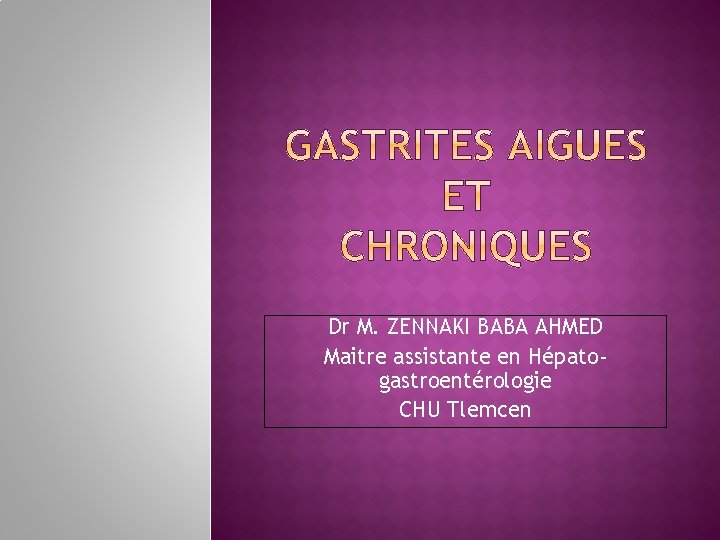 GASTRITES AIGUES
ET
CHRONIQUES

Dr M. ZENNAKI BABA AHMED
Maitre assistante en Hépato-gastroentérologie
CHU Tlemcen